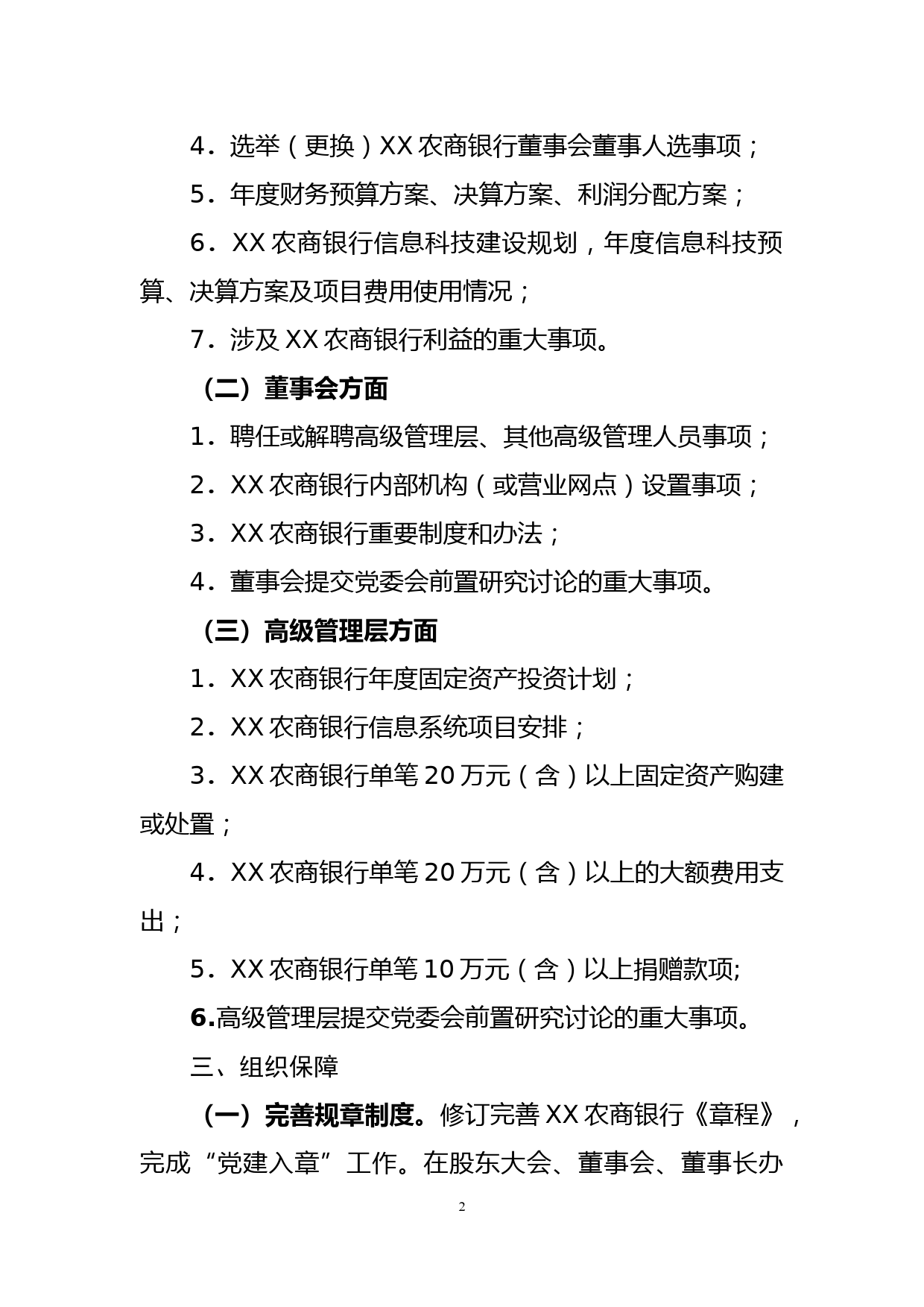 4．选举（更换）XX 农商银行董事会董事人选事项；

5．年度财务预算方案、决算方案、利润分配方案；

6．XX 农商银行信息科技建设规划，年度信息科技预算、决算方案及项目费用使用情况；

7．涉及 XX 农商银行利益的重大事项。

（二）董事会方面

1．聘任或解聘高级管理层、其他高级管理人员事项；

2．XX 农商银行内部机构（或营业网点）设置事项；

3．XX 农商银行重要制度和办法；

4．董事会提交党委会前置研究讨论的重大事项。

（三）高级管理层方面

1．XX 农商银行年度固定资产投资计划；

2．XX 农商银行信息系统项目安排；

3．XX 农商银行单笔 20 万元（含）以上固定资产购建或处置；

4．XX 农商银行单笔 20 万元（含）以上的大额费用支出；

5．XX 农商银行单笔 10 万元（含）以上捐赠款项;

6.高级管理层提交党委会前置研究讨论的重大事项。

三、组织保障

（一）完善规章制度。修订完善 XX 农商银行《章程》，完成“党建入章”工作。在股东大会、董事会、董事长办

2